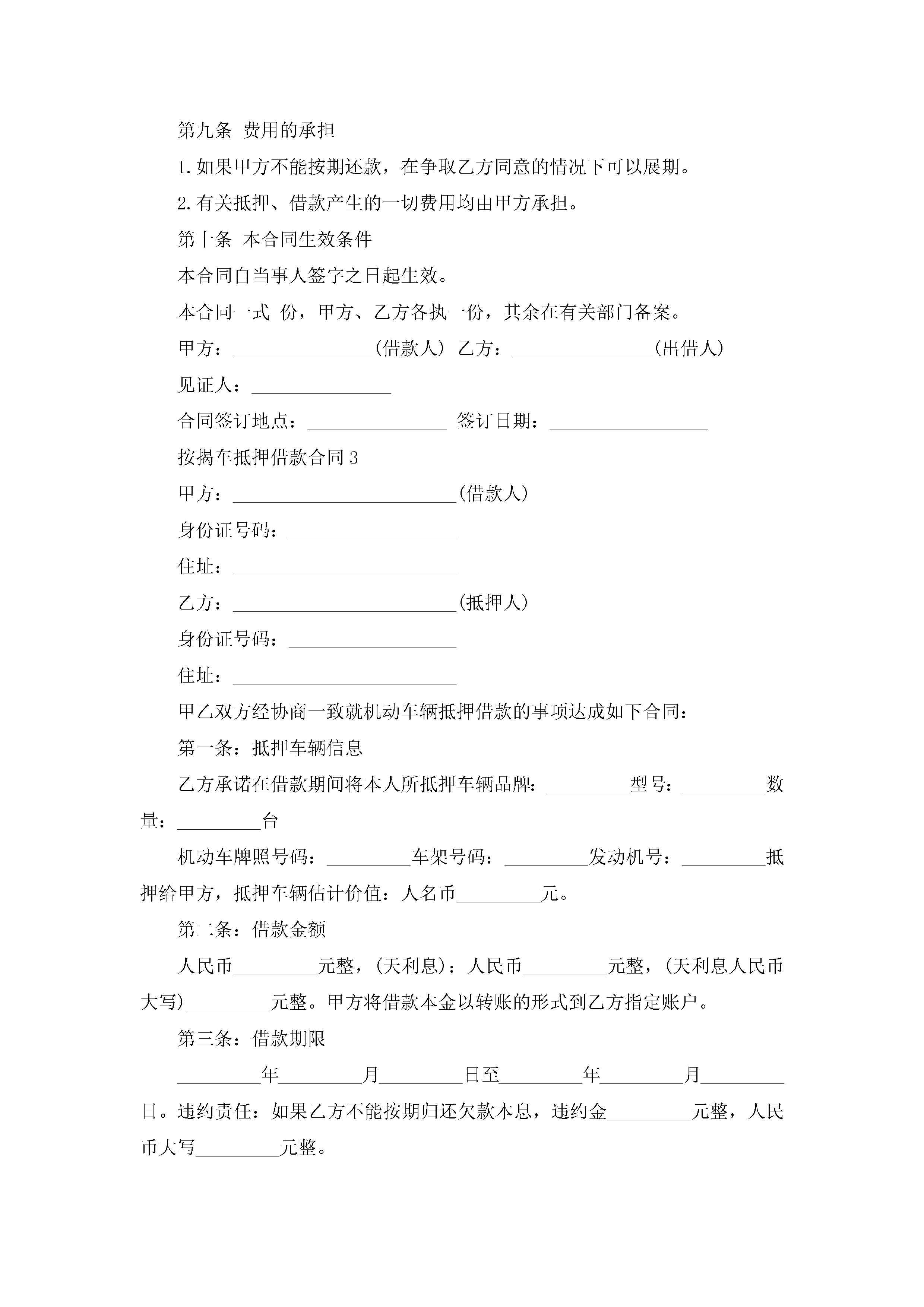 第九条 费用的承担

1.如果甲方不能按期还款，在争取乙方同意的情况下可以展期。

2.有关抵押、借款产生的一切费用均由甲方承担。

第十条 本合同生效条件

本合同自当事人签字之日起生效。

本合同一式 份，甲方、乙方各执一份，其余在有关部门备案。

甲方：_______________(借款人) 乙方：_______________(出借人)

见证人：_______________

合同签订地点：_______________ 签订日期：_________________

按揭车抵押借款合同3

甲方：________________________(借款人)

身份证号码：__________________

住址：________________________

乙方：________________________(抵押人)

身份证号码：__________________

住址：________________________

甲乙双方经协商一致就机动车辆抵押借款的事项达成如下合同：

第一条：抵押车辆信息

乙方承诺在借款期间将本人所抵押车辆品牌：_________型号：_________数量：_________台

机动车牌照号码：_________车架号码：_________发动机号：_________抵押给甲方，抵押车辆估计价值：人名币_________元。

第二条：借款金额

人民币_________元整，(天利息)：人民币_________元整，(天利息人民币大写)_________元整。甲方将借款本金以转账的形式到乙方指定账户。

第三条：借款期限

_________年_________月_________日至_________年_________月_________日。违约责任：如果乙方不能按期归还欠款本息，违约金_________元整，人民币大写_________元整。